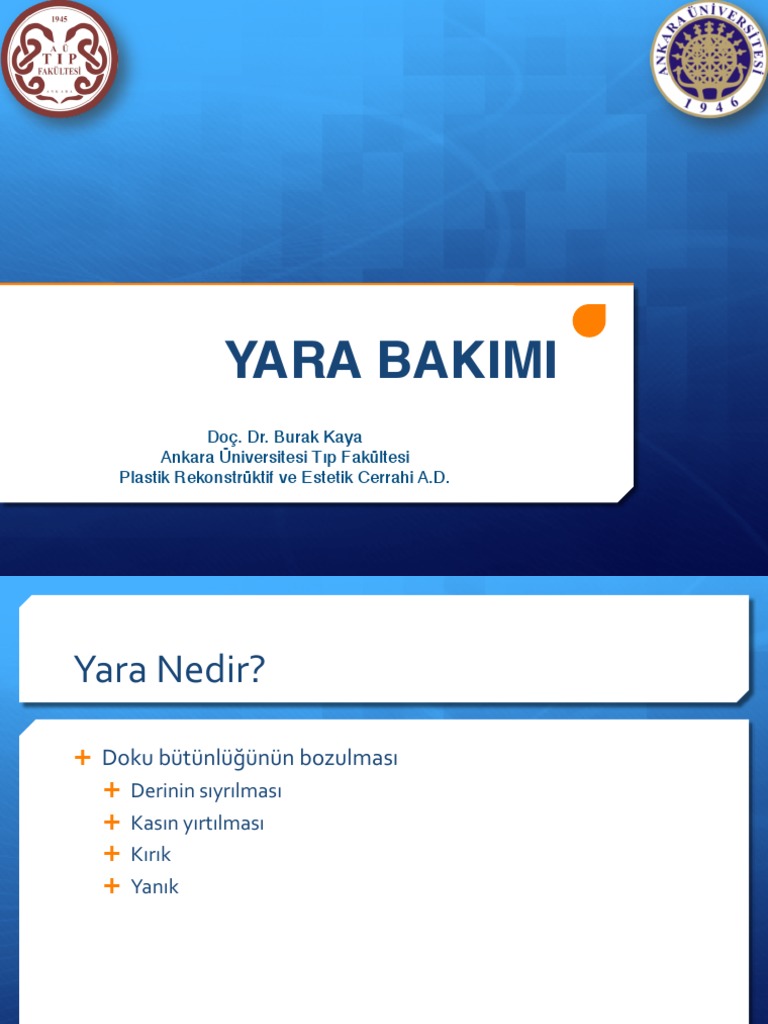 1945
A Ü
TIP
FAKÜLTESİ

ANKARA ÜNİVERSİTESİ
1946

YARA BAKIMI

Doç. Dr. Burak Kaya
Ankara Üniversitesi Tıp Fakültesi
Plastik Rekonstrüktif ve Estetik Cerrahi A.D.

Yara Nedir?

+ Doku bütünlüğünün bozulması
+ Derinin sıyrılması
+ Kasın yırtılması
+ Kırık
+ Yanık